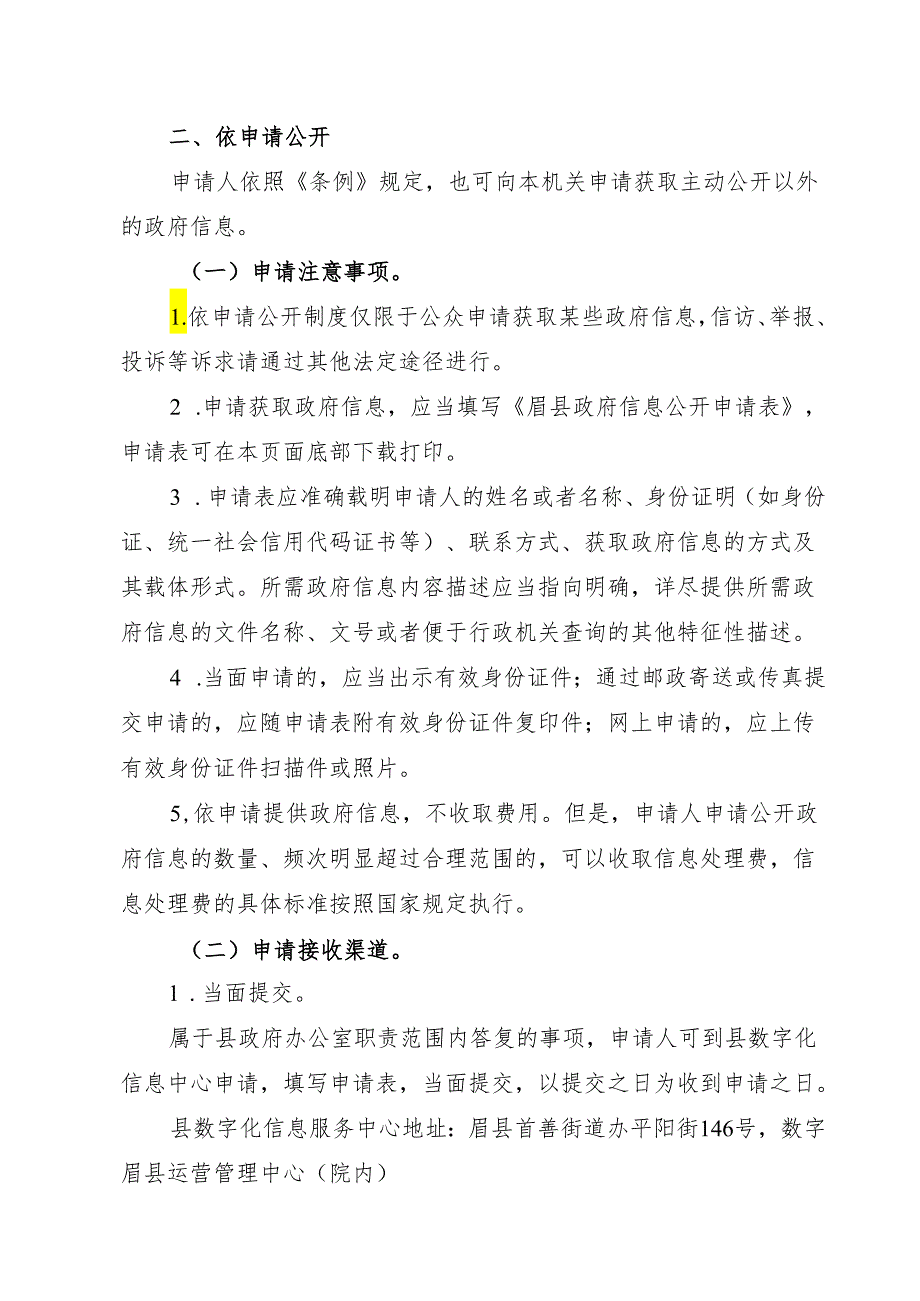 二、依申请公开

申请人依照《条例》规定，也可向本机关申请获取主动公开以外的政府信息。

（一）申请注意事项。

1.依申请公开制度仅限于公众申请获取某些政府信息，信访、举报、投诉等诉求请通过其他法定途径进行。

2 .申请获取政府信息，应当填写《眉县政府信息公开申请表》，申请表可在本页面底部下载打印。

3 .申请表应准确载明申请人的姓名或者名称、身份证明（如身份证、统一社会信用代码证书等）、联系方式、获取政府信息的方式及其载体形式。所需政府信息内容描述应当指向明确，详尽提供所需政府信息的文件名称、文号或者便于行政机关查询的其他特征性描述。

4 .当面申请的，应当出示有效身份证件；通过邮政寄送或传真提交申请的，应随申请表附有效身份证件复印件；网上申请的，应上传有效身份证件扫描件或照片。

5,依申请提供政府信息，不收取费用。但是，申请人申请公开政府信息的数量、频次明显超过合理范围的，可以收取信息处理费，信息处理费的具体标准按照国家规定执行。

（二）申请接收渠道。

1 .当面提交。

属于县政府办公室职责范围内答复的事项，申请人可到县数字化信息中心申请，填写申请表，当面提交，以提交之日为收到申请之日。

县数字化信息服务中心地址：眉县首善街道办平阳街146号，数字眉县运营管理中心（院内）